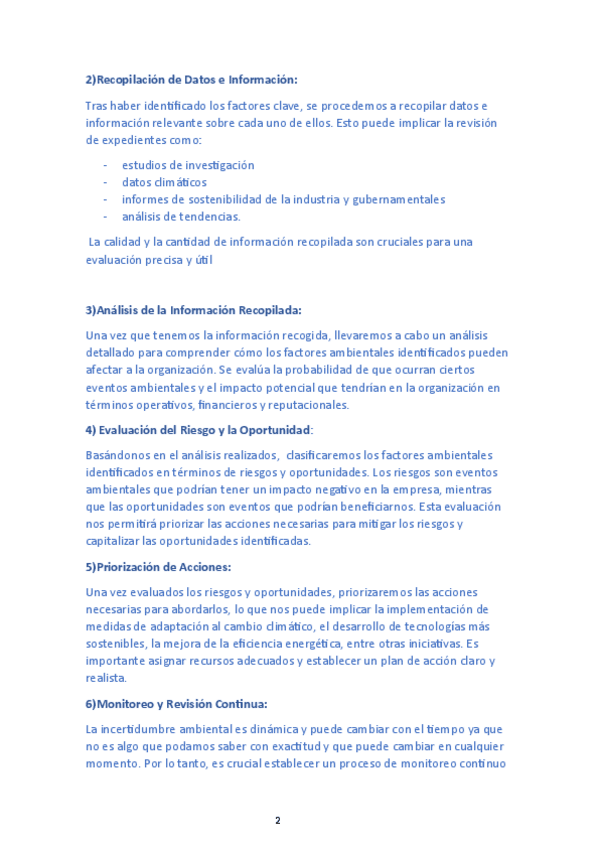 2)Recopilación de Datos e Información:

Tras haber identificado los factores clave, se procedemos a recopilar datos e información relevante sobre cada uno de ellos. Esto puede implicar la revisión de expedientes como:

- estudios de investigación
- datos climáticos
- informes de sostenibilidad de la industria y gubernamentales
- análisis de tendencias.

La calidad y la cantidad de información recopilada son cruciales para una evaluación precisa y útil

3)Análisis de la Información Recopilada:

Una vez que tenemos la información recogida, llevaremos a cabo un análisis detallado para comprender cómo los factores ambientales identificados pueden afectar a la organización. Se evalúa la probabilidad de que ocurran ciertos eventos ambientales y el impacto potencial que tendrían en la organización en términos operativos, financieros y reputacionales.

4) Evaluación del Riesgo y la Oportunidad:

Basándonos en el análisis realizados, clasificaremos los factores ambientales identificados en términos de riesgos y oportunidades. Los riesgos son eventos ambientales que podrían tener un impacto negativo en la empresa, mientras que las oportunidades son eventos que podrían beneficiarnos. Esta evaluación nos permitirá priorizar las acciones necesarias para mitigar los riesgos y capitalizar las oportunidades identificadas.

5)Priorización de Acciones:

Una vez evaluados los riesgos y oportunidades, priorizaremos las acciones necesarias para abordarlos, lo que nos puede implicar la implementación de medidas de adaptación al cambio climático, el desarrollo de tecnologías más sostenibles, la mejora de la eficiencia energética, entre otras iniciativas. Es importante asignar recursos adecuados y establecer un plan de acción claro y realista.

6)Monitoreo y Revisión Continua:

La incertidumbre ambiental es dinámica y puede cambiar con el tiempo ya que no es algo que podamos saber con exactitud y que puede cambiar en cualquier momento. Por lo tanto, es crucial establecer un proceso de monitoreo continuo

2